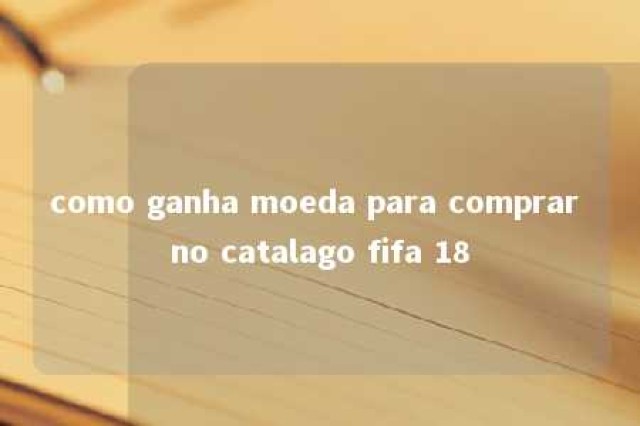 como ganha moeda para comprar no catalago fifa 18